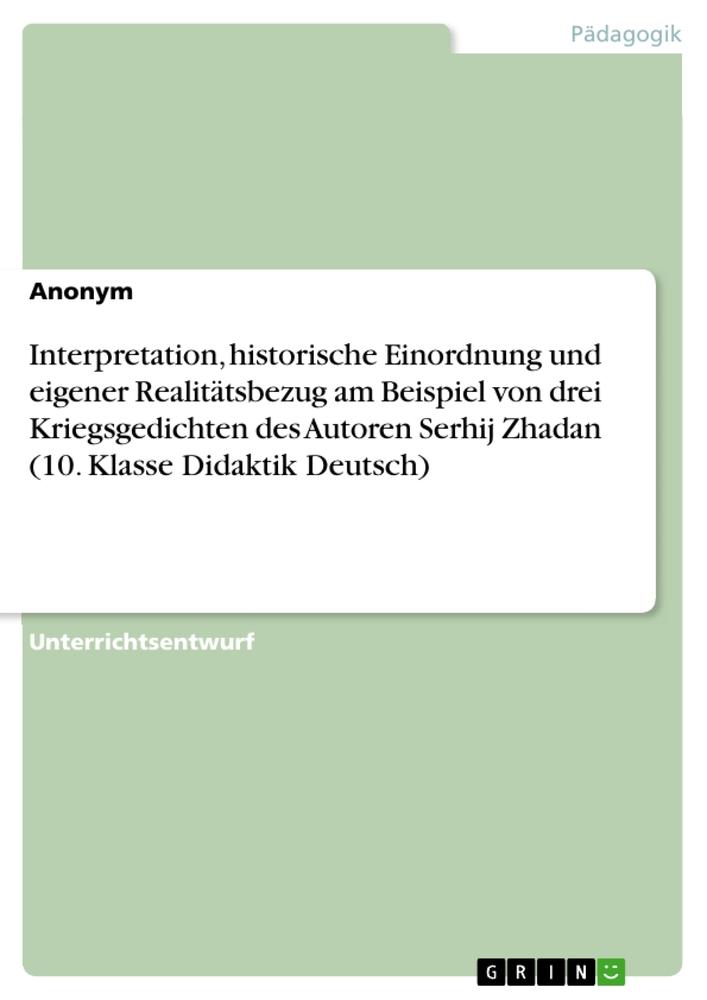 Pädagogik

Anonym

Interpretation, historische Einordnung und eigener Realitätsbezug am Beispiel von drei Kriegsgedichten des Autoren Serhij Zhadan (10. Klasse Didaktik Deutsch)

Unterrichtsentwurf

GRIN